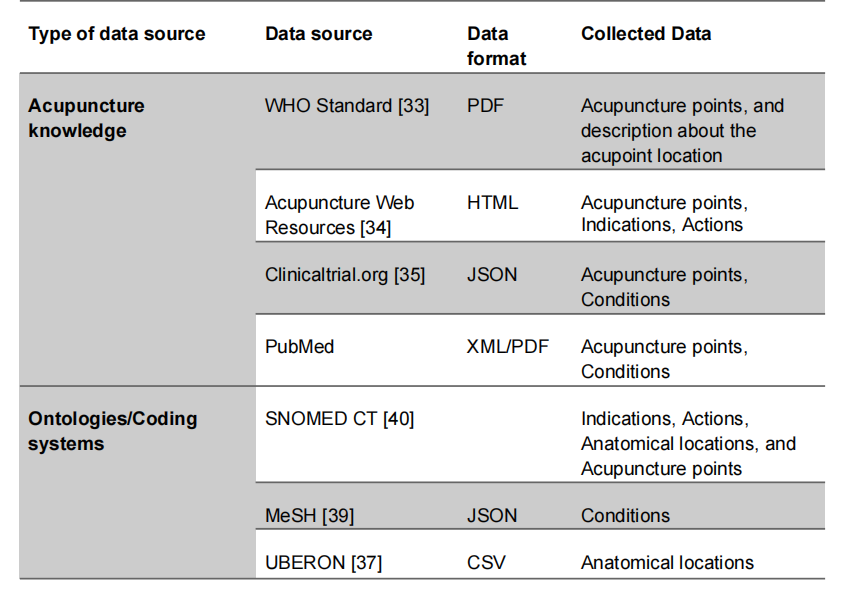 | Type of data source | Data source | Data format | Collected Data |
|---|---|---|---|
| Acupuncture knowledge | WHO Standard [33] | PDF | Acupuncture points, and description about the acupoint location |
| | Acupuncture Web Resources [34] | HTML | Acupuncture points, Indications, Actions |
| | Clinicaltrial.org [35] | JSON | Acupuncture points, Conditions |
| | PubMed | XML/PDF | Acupuncture points, Conditions |
| Ontologies/Coding systems | SNOMED CT [40] | | Indications, Actions, Anatomical locations, and Acupuncture points |
| | MeSH [39] | JSON | Conditions |
| | UBERON [37] | CSV | Anatomical locations |